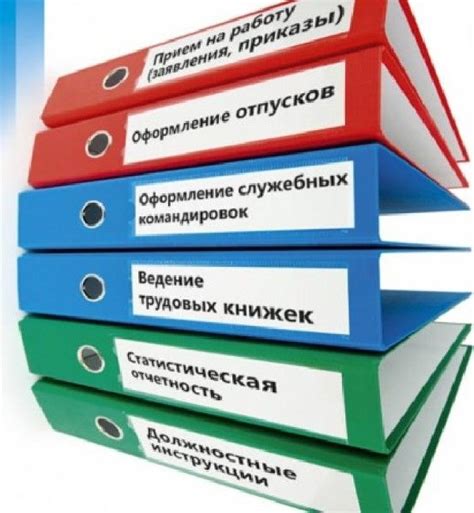 Прием на работу (заявления, приказы)

Оформление отпусков

Оформление служебных командировок

Ведение трудовых книжек

Статистическая отчетность

Должностные инструкции